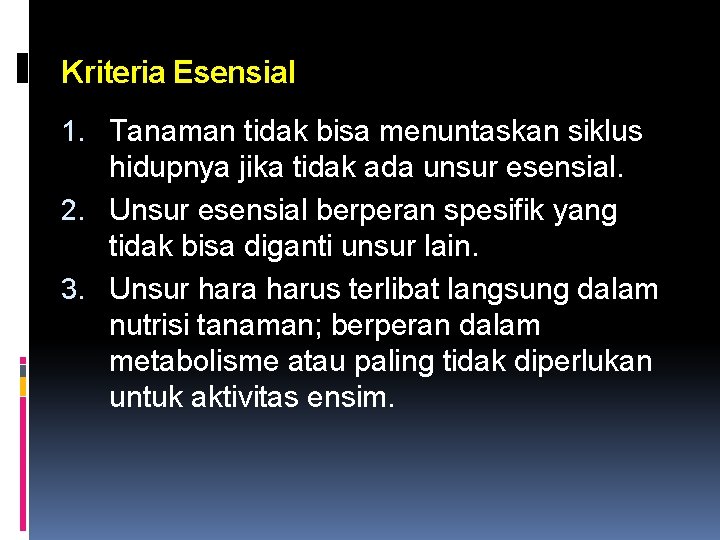 Kriteria Esensial

1. Tanaman tidak bisa menuntaskan siklus hidupnya jika tidak ada unsur esensial.
2. Unsur esensial berperan spesifik yang tidak bisa diganti unsur lain.
3. Unsur hara harus terlibat langsung dalam nutrisi tanaman; berperan dalam metabolisme atau paling tidak diperlukan untuk aktivitas ensim.